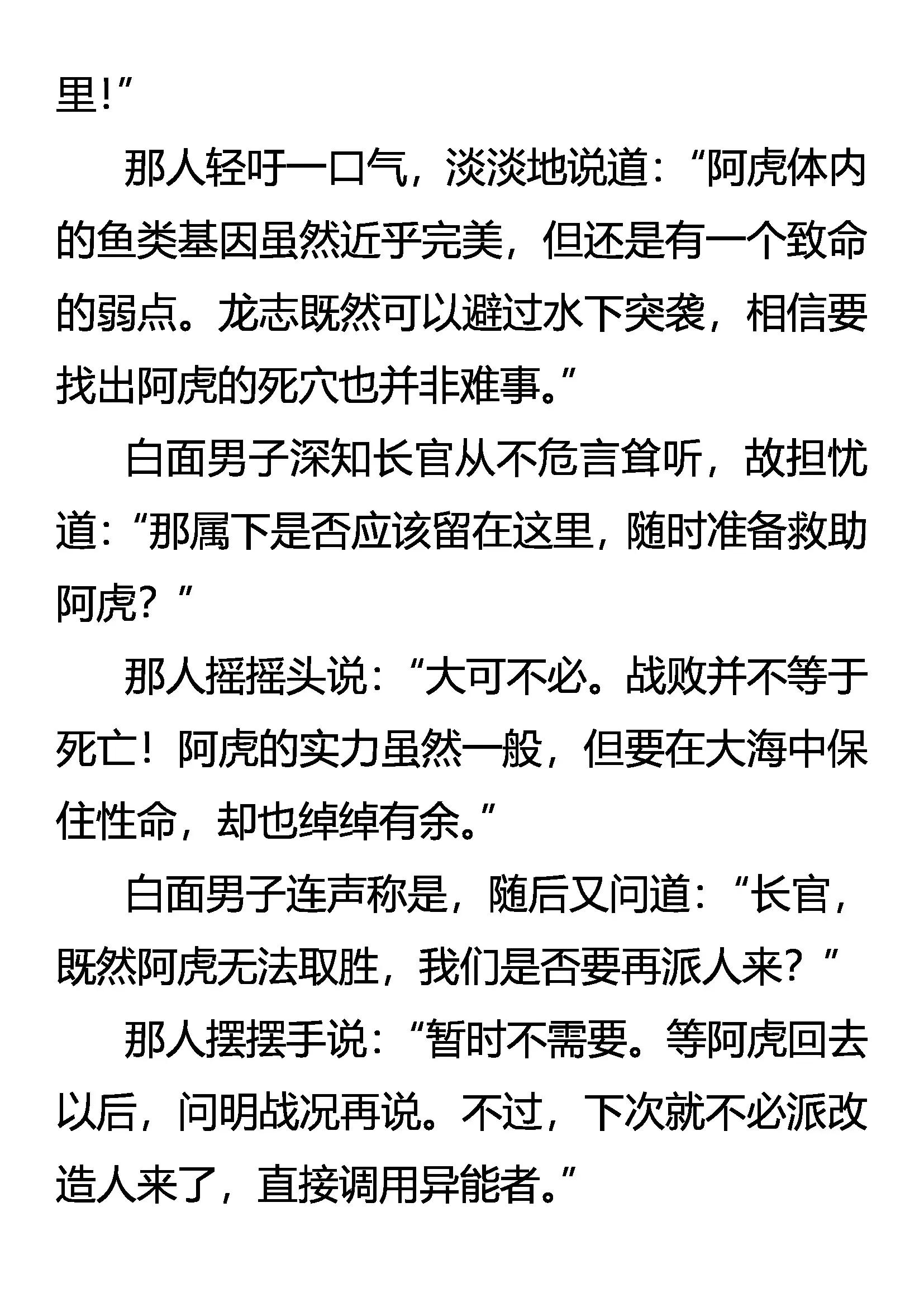 里!”

那人轻吁一口气，淡淡地说道：“阿虎体内的鱼类基因虽然近乎完美，但还是有一个致命的弱点。龙志既然可以避过水下突袭，相信要找出阿虎的死穴也并非难事。”

白面男子深知长官从不危言耸听，故担忧道：“那属下是否应该留在这里，随时准备救助阿虎？”

那人摇摇头说：“大可不必。战败并不等于死亡！阿虎的实力虽然一般，但要在大海中保住性命，却也绰绰有余。”

白面男子连声称是，随后又问道：“长官，既然阿虎无法取胜，我们是否要再派人来？”

那人摆摆手说：“暂时不需要。等阿虎回去以后，问明战况再说。不过，下次就不必派改造人来了，直接调用异能者。”